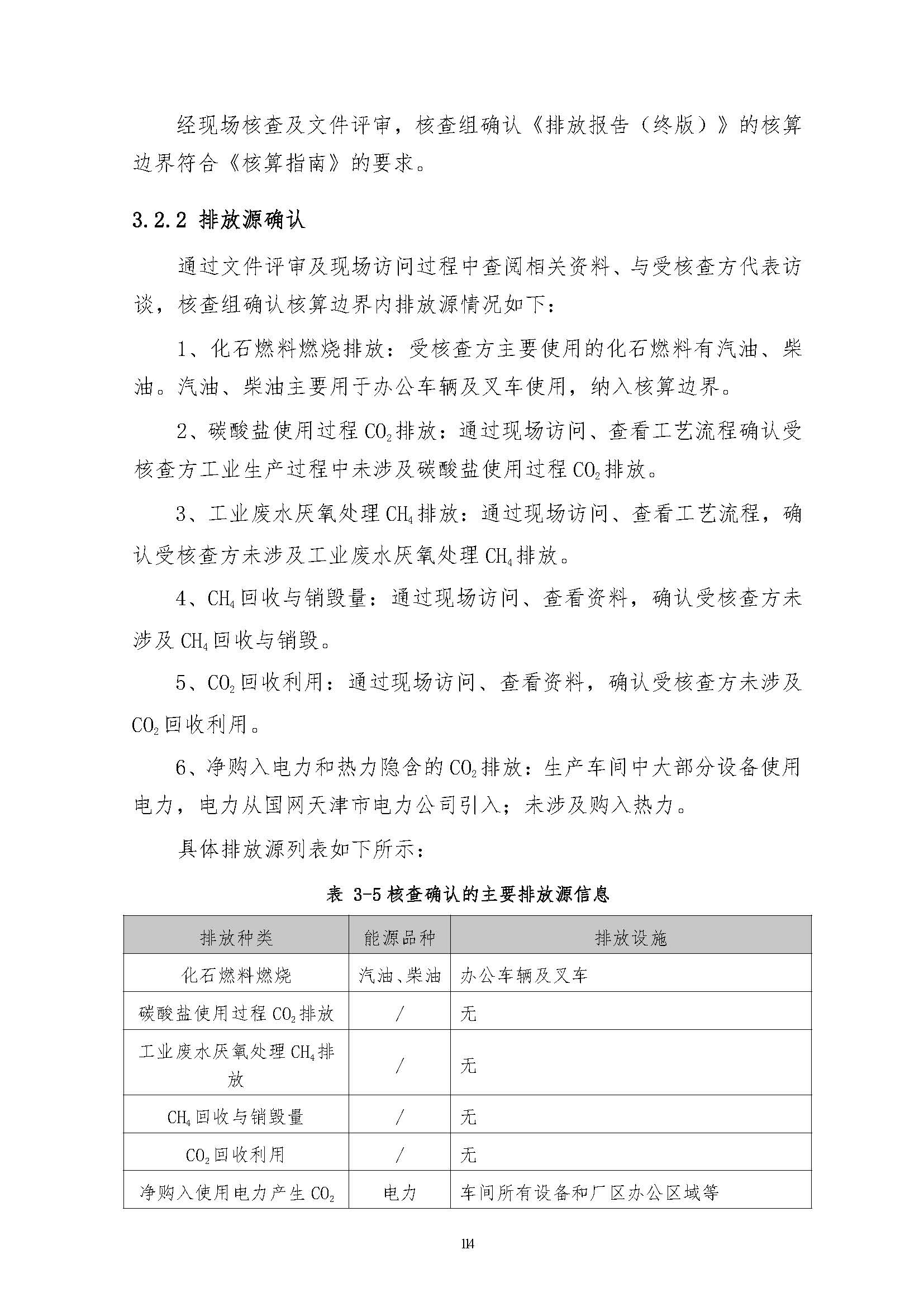 经现场核查及文件评审，核查组确认《排放报告（终版）》的核算边界符合《核算指南》的要求。

3.2.2 排放源确认

通过文件评审及现场访问过程中查阅相关资料、与受核查方代表访谈，核查组确认核算边界内排放源情况如下：

1、化石燃料燃烧排放：受核查方主要使用的化石燃料有汽油、柴油。汽油、柴油主要用于办公车辆及叉车使用，纳入核算边界。

2、碳酸盐使用过程 $CO_2$ 排放：通过现场访问、查看工艺流程确认受核查方工业生产过程中未涉及碳酸盐使用过程 $CO_2$ 排放。

3、工业废水厌氧处理 $CH_4$ 排放：通过现场访问、查看工艺流程，确认受核查方未涉及工业废水厌氧处理 $CH_4$ 排放。

4、$CH_4$ 回收与销毁量：通过现场访问、查看资料，确认受核查方未涉及 $CH_4$ 回收与销毁。

5、$CO_2$ 回收利用：通过现场访问、查看资料，确认受核查方未涉及 $CO_2$ 回收利用。

6、净购入电力和热力隐含的 $CO_2$ 排放：生产车间中大部分设备使用电力，电力从国网天津市电力公司引入；未涉及购入热力。

具体排放源列表如下所示：

表 3-5 核查确认的主要排放源信息

| 排放种类 | 能源品种 | 排放设施 |
|---|---|---|
| 化石燃料燃烧 | 汽油、柴油 | 办公车辆及叉车 |
| 碳酸盐使用过程 $CO_2$ 排放 | / | 无 |
| 工业废水厌氧处理 $CH_4$ 排放 | / | 无 |
| $CH_4$ 回收与销毁量 | / | 无 |
| $CO_2$ 回收利用 | / | 无 |
| 净购入使用电力产生 $CO_2$ | 电力 | 车间所有设备和厂区办公区域等 |

114